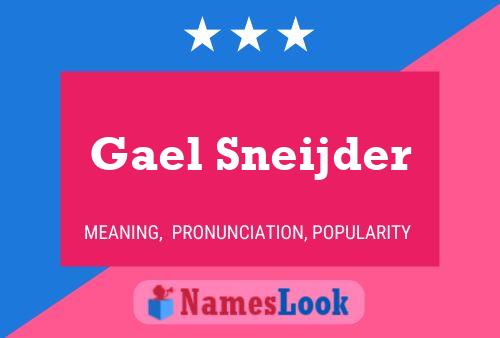 Gael Sneijder

MEANING, PRONUNCIATION, POPULARITY

NamesLook